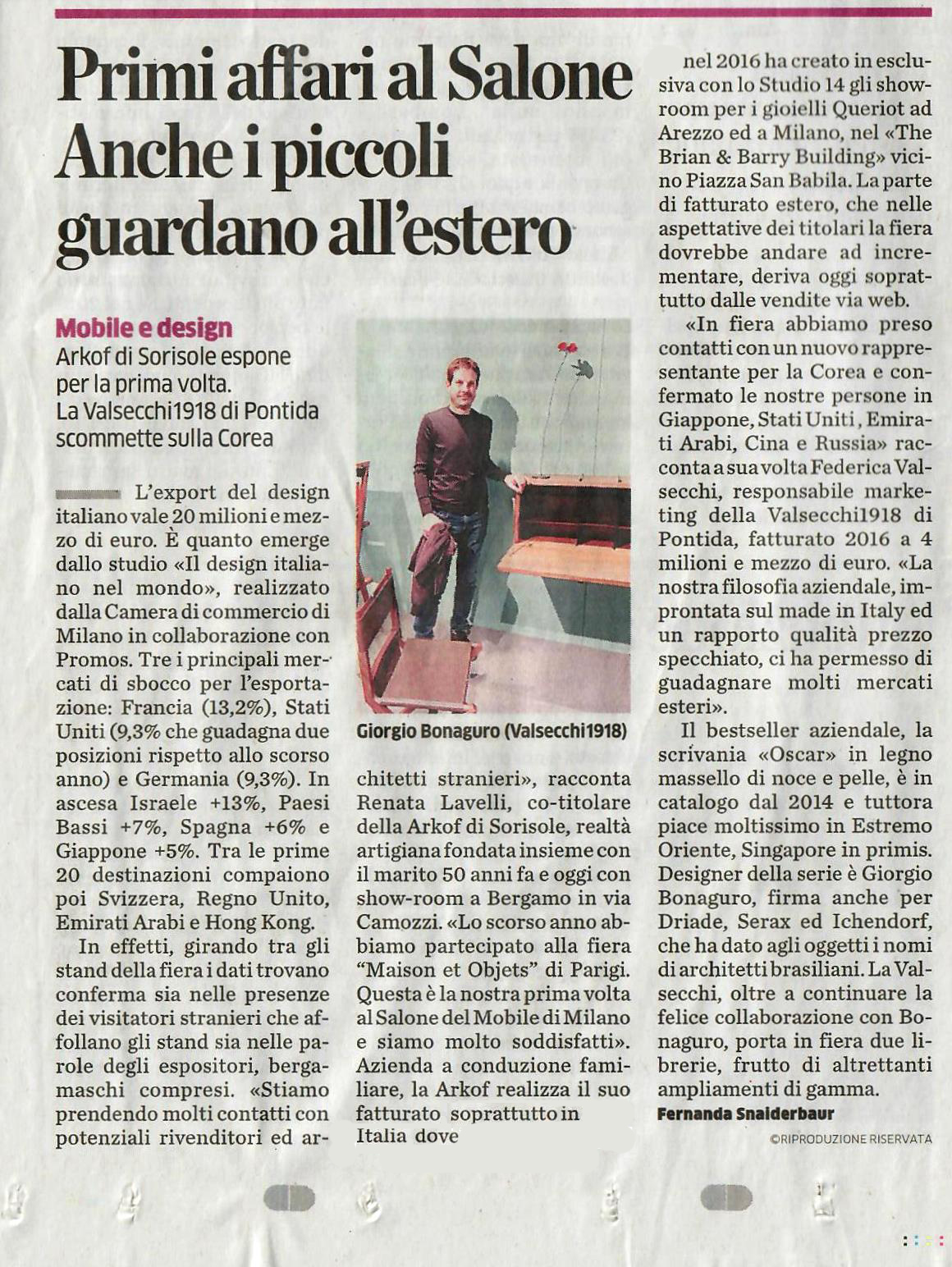 Primi affari al Salone Anche i piccoli guardano all'estero

Mobile e design
Arkof di Sorisole espone per la prima volta. La Valsecchi1918 di Pontida scommette sulla Corea

L'export del design italiano vale 20 milioni e mezzo di euro. È quanto emerge dallo studio «Il design italiano nel mondo», realizzato dalla Camera di commercio di Milano in collaborazione con Promos. Tre i principali mercati di sbocco per l'esportazione: Francia (13,2%), Stati Uniti (9,3% che guadagna due posizioni rispetto allo scorso anno) e Germania (9,3%). In ascesa Israele +13%, Paesi Bassi +7%, Spagna +6% e Giappone +5%. Tra le prime 20 destinazioni compaiono poi Svizzera, Regno Unito, Emirati Arabi e Hong Kong.

In effetti, girando tra gli stand della fiera i dati trovano conferma sia nelle presenze dei visitatori stranieri che affollano gli stand sia nelle parole degli espositori, bergamaschi compresi. «Stiamo prendendo molti contatti con potenziali rivenditori ed architetti stranieri», racconta Renata Lavelli, co-titolare della Arkof di Sorisole, realtà artigiana fondata insieme con il marito 50 anni fa e oggi con show-room a Bergamo in via Camozzi. «Lo scorso anno abbiamo partecipato alla fiera "Maison et Objets" di Parigi. Questa è la nostra prima volta al Salone del Mobile di Milano e siamo molto soddisfatti». Azienda a conduzione familiare, la Arkof realizza il suo fatturato soprattutto in Italia dove

Giorgio Bonaguro (Valsecchi1918)

nel 2016 ha creato in esclusiva con lo Studio 14 gli showroom per i gioielli Queriot ad Arezzo ed a Milano, nel «The Brian & Barry Building» vicino Piazza San Babila. La parte di fatturato estero, che nelle aspettative dei titolari la fiera dovrebbe andare ad incrementare, deriva oggi soprattutto dalle vendite via web.

«In fiera abbiamo preso contatti con un nuovo rappresentante per la Corea e confermato le nostre persone in Giappone, Stati Uniti, Emirati Arabi, Cina e Russia» racconta a sua volta Federica Valsecchi, responsabile marketing della Valsecchi1918 di Pontida, fatturato 2016 a 4 milioni e mezzo di euro. «La nostra filosofia aziendale, improntata sul made in Italy ed un rapporto qualità prezzo specchiato, ci ha permesso di guadagnare molti mercati esteri».

Il bestseller aziendale, la scrivania «Oscar» in legno massello di noce e pelle, è in catalogo dal 2014 e tuttora piace moltissimo in Estremo Oriente, Singapore in primis. Designer della serie è Giorgio Bonaguro, firma anche per Driade, Serax ed Ichendorf, che ha dato agli oggetti i nomi di architetti brasiliani. La Valsecchi, oltre a continuare la felice collaborazione con Bonaguro, porta in fiera due librerie, frutto di altrettanti ampliamenti di gamma.
Fernanda Snaiderbaur
©RIPRODUZIONE RISERVATA